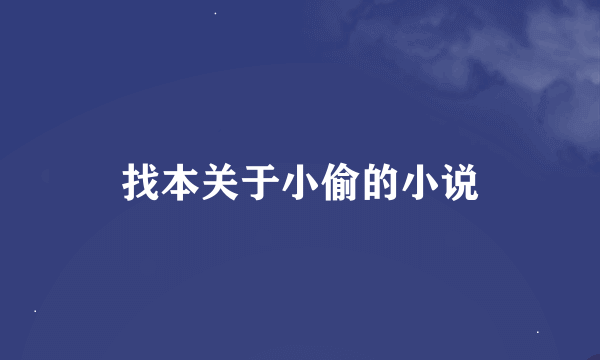 找本关于小偷的小说